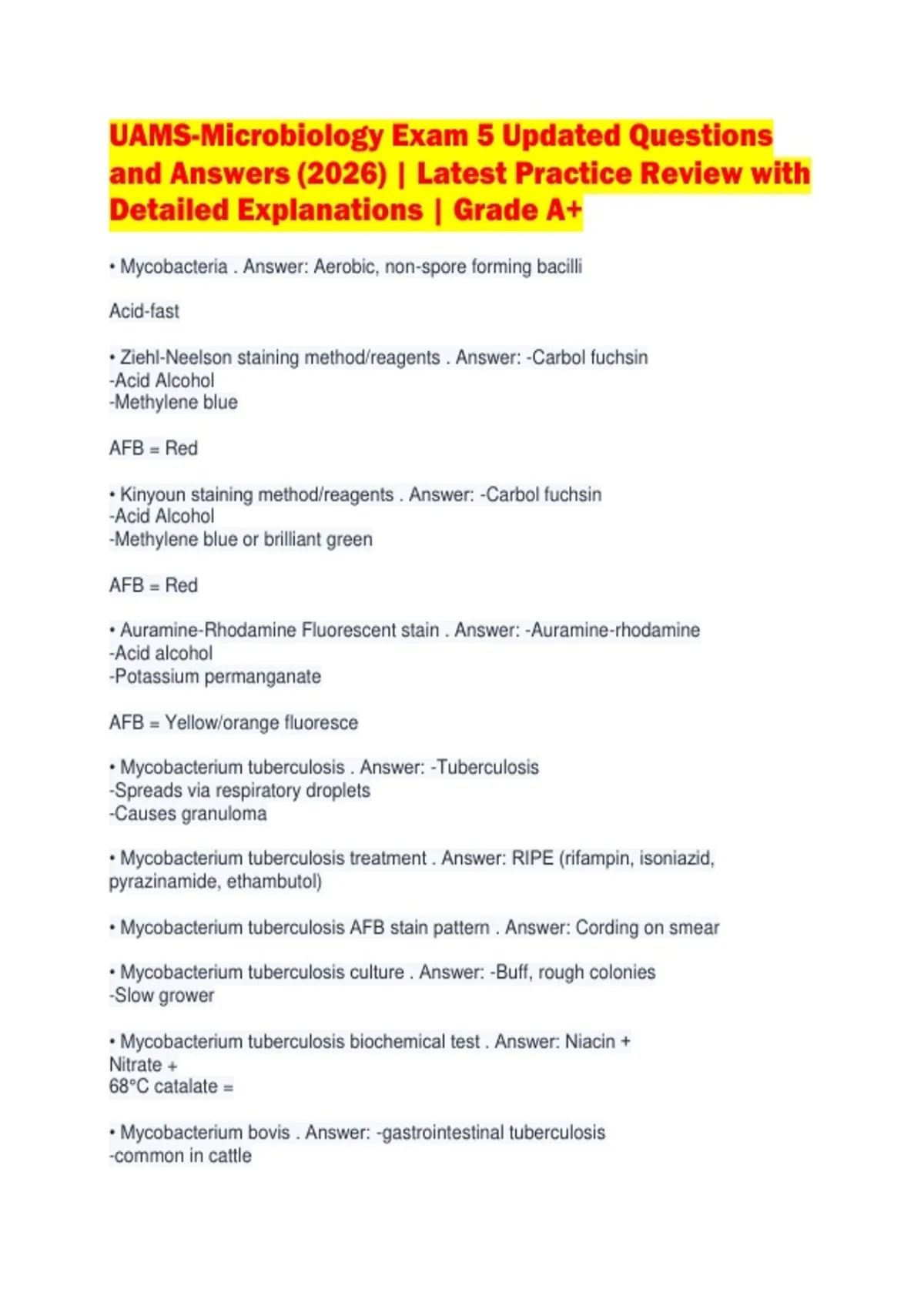 UAMS-Microbiology Exam 5 Updated Questions and Answers (2026) | Latest Practice Review with Detailed Explanations | Grade A+

• Mycobacteria . Answer: Aerobic, non-spore forming bacilli

Acid-fast

• Ziehl-Neelson staining method/reagents . Answer: -Carbol fuchsin
-Acid Alcohol
-Methylene blue

AFB = Red

• Kinyoun staining method/reagents . Answer: -Carbol fuchsin
-Acid Alcohol
-Methylene blue or brilliant green

AFB = Red

• Auramine-Rhodamine Fluorescent stain . Answer: -Auramine-rhodamine
-Acid alcohol
-Potassium permanganate

AFB = Yellow/orange fluoresce

• Mycobacterium tuberculosis . Answer: -Tuberculosis
-Spreads via respiratory droplets
-Causes granuloma

• Mycobacterium tuberculosis treatment . Answer: RIPE (rifampin, isoniazid, pyrazinamide, ethambutol)

• Mycobacterium tuberculosis AFB stain pattern . Answer: Cording on smear

• Mycobacterium tuberculosis culture . Answer: -Buff, rough colonies
-Slow grower

• Mycobacterium tuberculosis biochemical test . Answer: Niacin +
Nitrate +
68°C catalate =

• Mycobacterium bovis . Answer: -gastrointestinal tuberculosis
-common in cattle